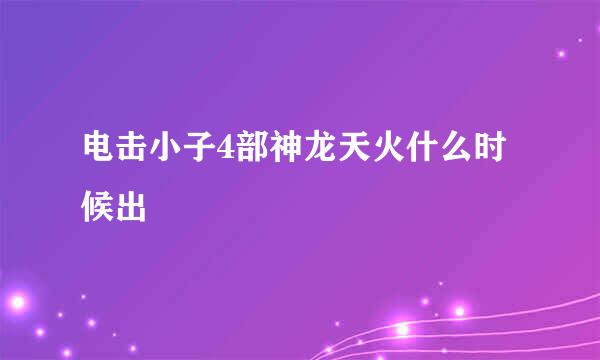 电击小子4部神龙天火什么时候出